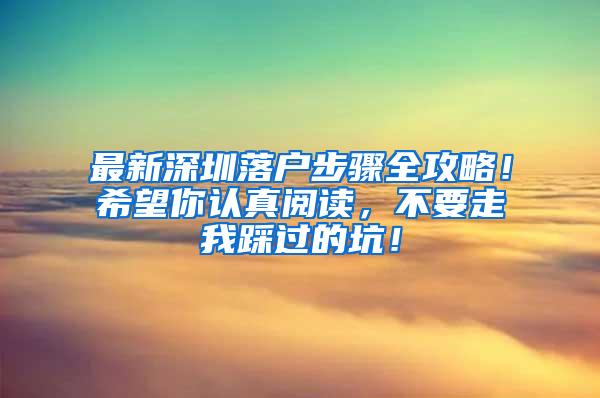 最新深圳落户步骤全攻略！希望你认真阅读，不要走我踩过的坑！